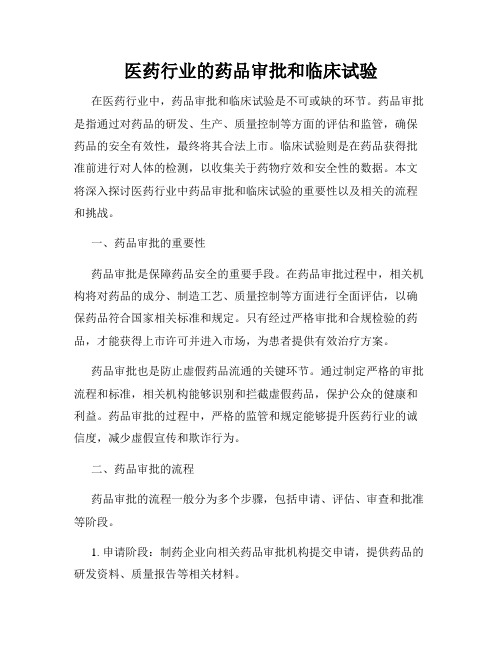 医药行业的药品审批和临床试验

在医药行业中，药品审批和临床试验是不可或缺的环节。药品审批是指通过对药品的研发、生产、质量控制等方面的评估和监管，确保药品的安全有效性，最终将其合法上市。临床试验则是在药品获得批准前进行对人体的检测，以收集关于药物疗效和安全性的数据。本文将深入探讨医药行业中药品审批和临床试验的重要性以及相关的流程和挑战。

一、药品审批的重要性

药品审批是保障药品安全的重要手段。在药品审批过程中，相关机构将对药品的成分、制造工艺、质量控制等方面进行全面评估，以确保药品符合国家相关标准和规定。只有经过严格审批和合规检验的药品，才能获得上市许可并进入市场，为患者提供有效治疗方案。

药品审批也是防止虚假药品流通的关键环节。通过制定严格的审批流程和标准，相关机构能够识别和拦截虚假药品，保护公众的健康和利益。药品审批的过程中，严格的监管和规定能够提升医药行业的诚信度，减少虚假宣传和欺诈行为。

二、药品审批的流程

药品审批的流程一般分为多个步骤，包括申请、评估、审查和批准等阶段。

1. 申请阶段：制药企业向相关药品审批机构提交申请，提供药品的研发资料、质量报告等相关材料。